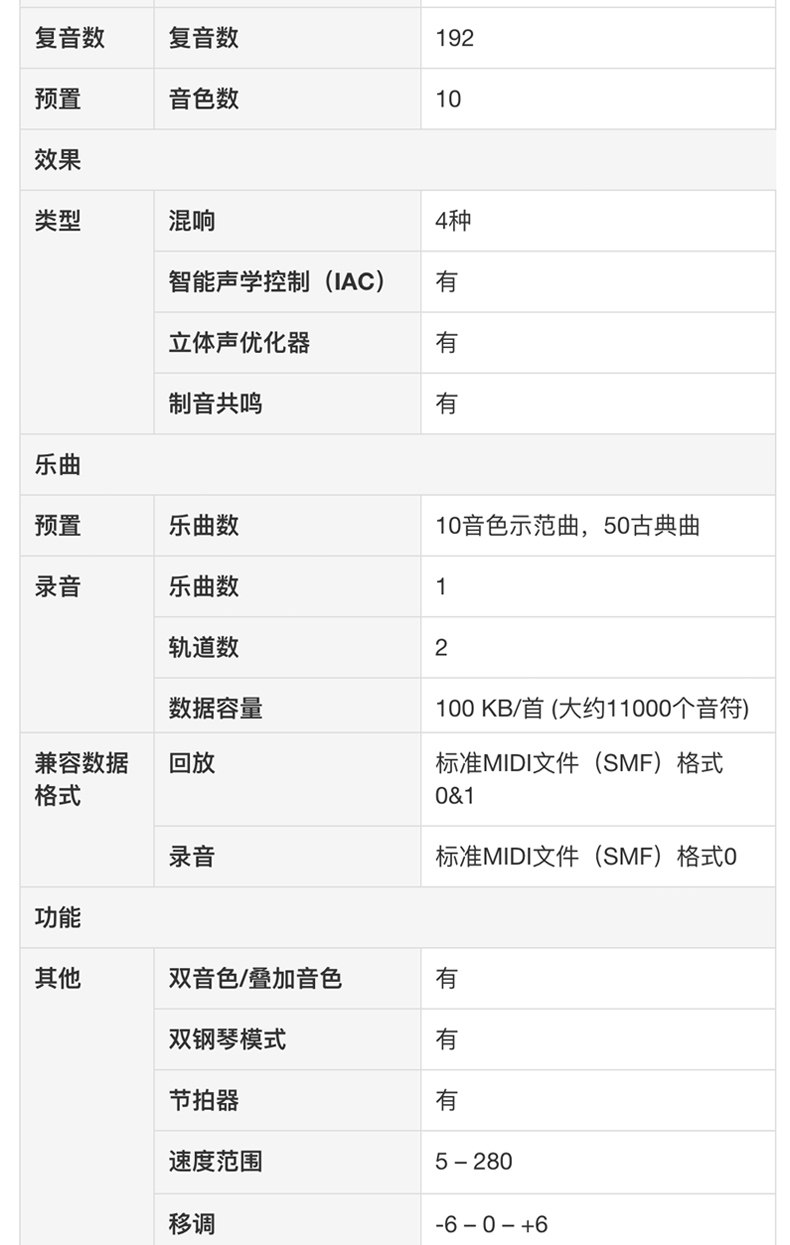 | 复音数 | 复音数 | 192 |
|---|---|---|
| 预置 | 音色数 | 10 |
| 效果 | | |
| 类型 | 混响 | 4种 |
| | 智能声学控制（IAC） | 有 |
| | 立体声优化器 | 有 |
| | 制音共鸣 | 有 |
| 乐曲 | | |
| 预置 | 乐曲数 | 10音色示范曲，50古典曲 |
| 录音 | 乐曲数 | 1 |
| | 轨道数 | 2 |
| | 数据容量 | 100 KB/首 (大约11000个音符) |
| 兼容数据格式 | 回放 | 标准MIDI文件（SMF）格式0&1 |
| | 录音 | 标准MIDI文件（SMF）格式0 |
| 功能 | | |
| 其他 | 双音色/叠加音色 | 有 |
| | 双钢琴模式 | 有 |
| | 节拍器 | 有 |
| | 速度范围 | 5 – 280 |
| | 移调 | -6 – 0 – +6 |